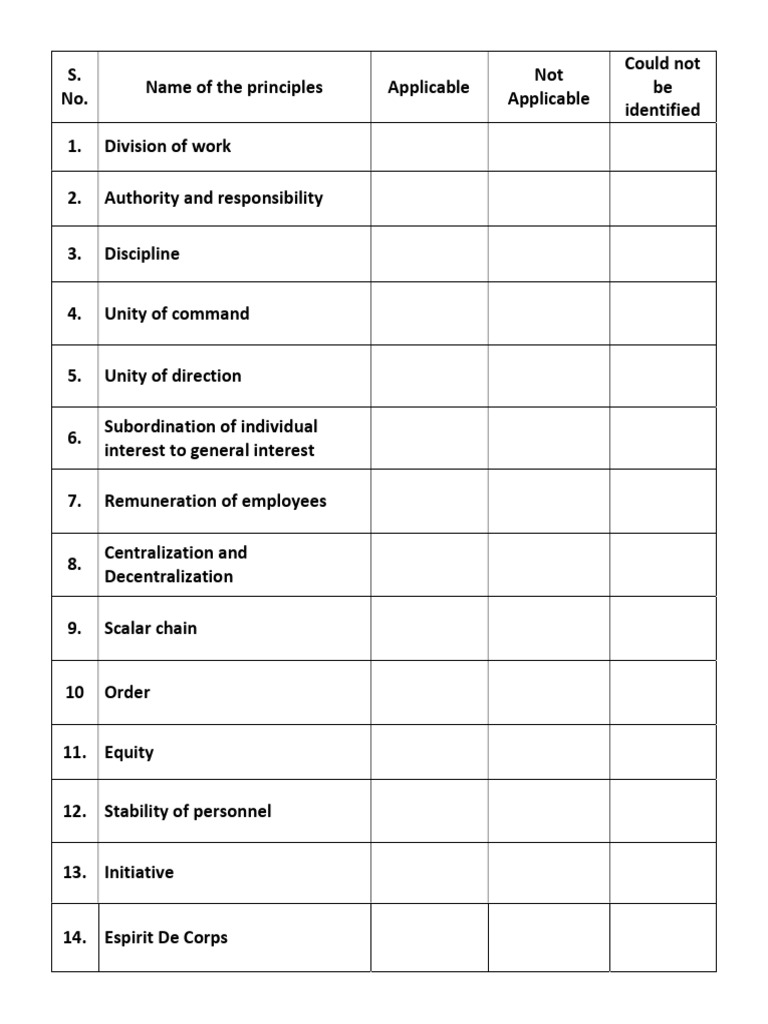 | S. No. | Name of the principles | Applicable | Not Applicable | Could not be identified |
|---|---|---|---|---|
| 1. | Division of work | | | |
| 2. | Authority and responsibility | | | |
| 3. | Discipline | | | |
| 4. | Unity of command | | | |
| 5. | Unity of direction | | | |
| 6. | Subordination of individual interest to general interest | | | |
| 7. | Remuneration of employees | | | |
| 8. | Centralization and Decentralization | | | |
| 9. | Scalar chain | | | |
| 10 | Order | | | |
| 11. | Equity | | | |
| 12. | Stability of personnel | | | |
| 13. | Initiative | | | |
| 14. | Espirit De Corps | | | |